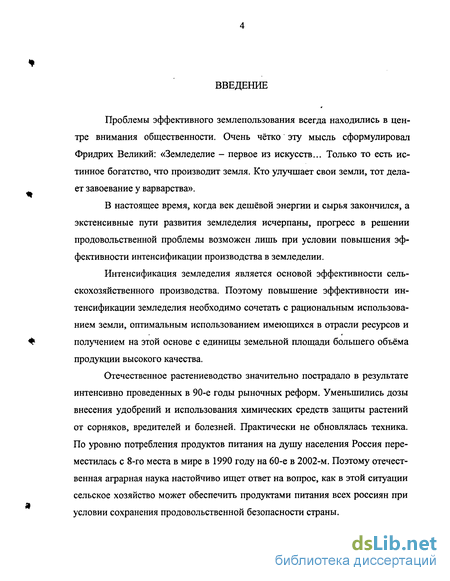 4

ВВЕДЕНИЕ

Проблемы эффективного землепользования всегда находились в центре внимания общественности. Очень чётко эту мысль сформулировал Фридрих Великий: «Земледелие – первое из искусств... Только то есть истинное богатство, что производит земля. Кто улучшает свои земли, тот делает завоевание у варварства».

В настоящее время, когда век дешёвой энергии и сырья закончился, а экстенсивные пути развития земледелия исчерпаны, прогресс в решении продовольственной проблемы возможен лишь при условии повышения эффективности интенсификации производства в земледелии.

Интенсификация земледелия является основой эффективности сельскохозяйственного производства. Поэтому повышение эффективности интенсификации земледелия необходимо сочетать с рациональным использованием земли, оптимальным использованием имеющихся в отрасли ресурсов и получением на этой основе с единицы земельной площади большего объёма продукции высокого качества.

Отечественное растениеводство значительно пострадало в результате интенсивно проведенных в 90-е годы рыночных реформ. Уменьшились дозы внесения удобрений и использования химических средств защиты растений от сорняков, вредителей и болезней. Практически не обновлялась техника. По уровню потребления продуктов питания на душу населения Россия переместилась с 8-го места в мире в 1990 году на 60-е в 2002-м. Поэтому отечественная аграрная наука настойчиво ищет ответ на вопрос, как в этой ситуации сельское хозяйство может обеспечить продуктами питания всех россиян при условии сохранения продовольственной безопасности страны.

dsLib.net
библиотека диссертаций